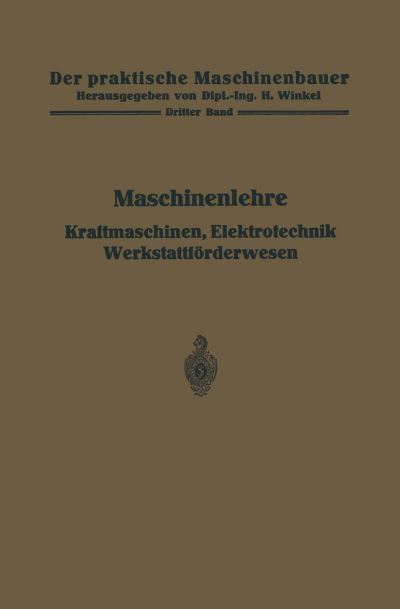 Der praktische Maschinenbauer
Herausgegeben von Dipl.-Ing. H. Winkel
Dritter Band

Maschinenlehre
Kraftmaschinen, Elektrotechnik
Werkstattförderwesen